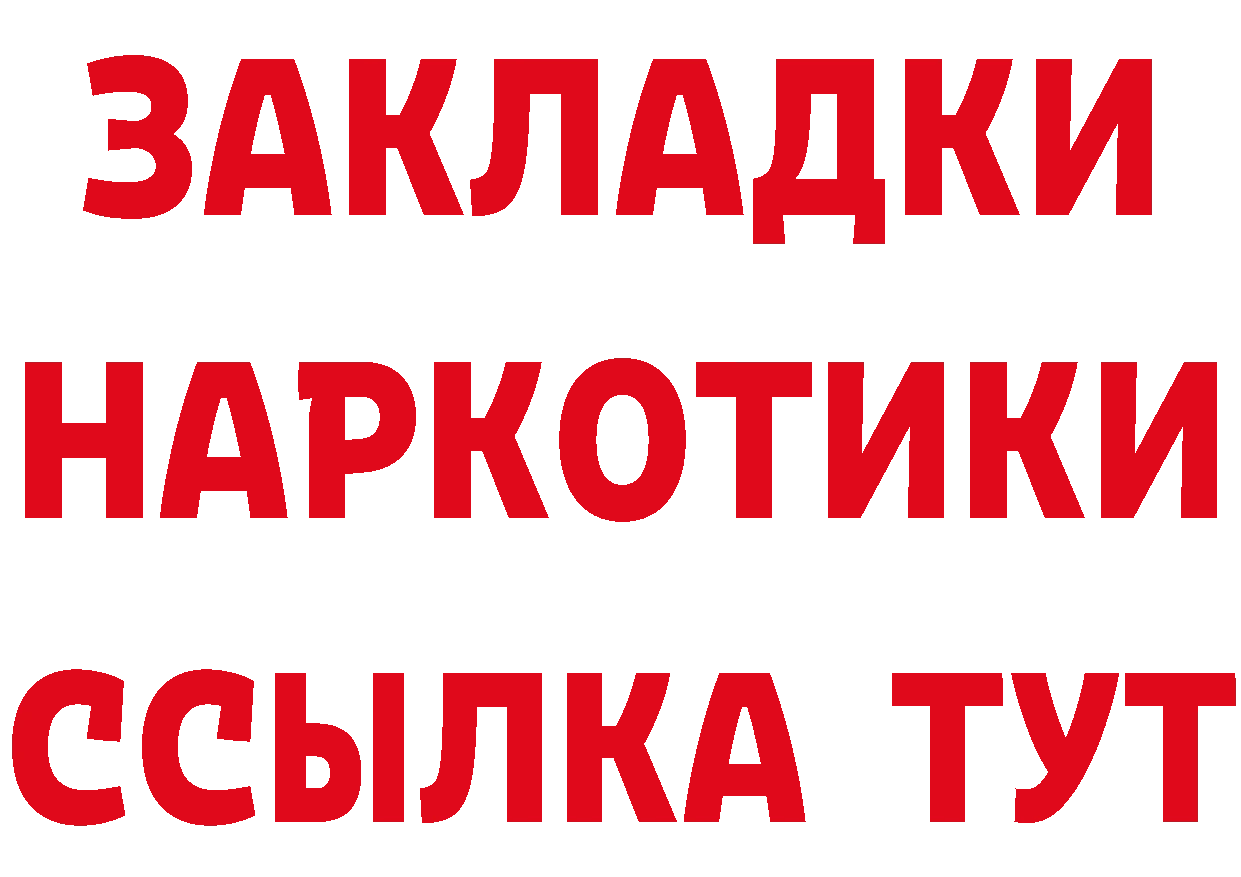 ЗАКЛАДКИ НАРКОТИКИ ССЫЛКА ТУТ